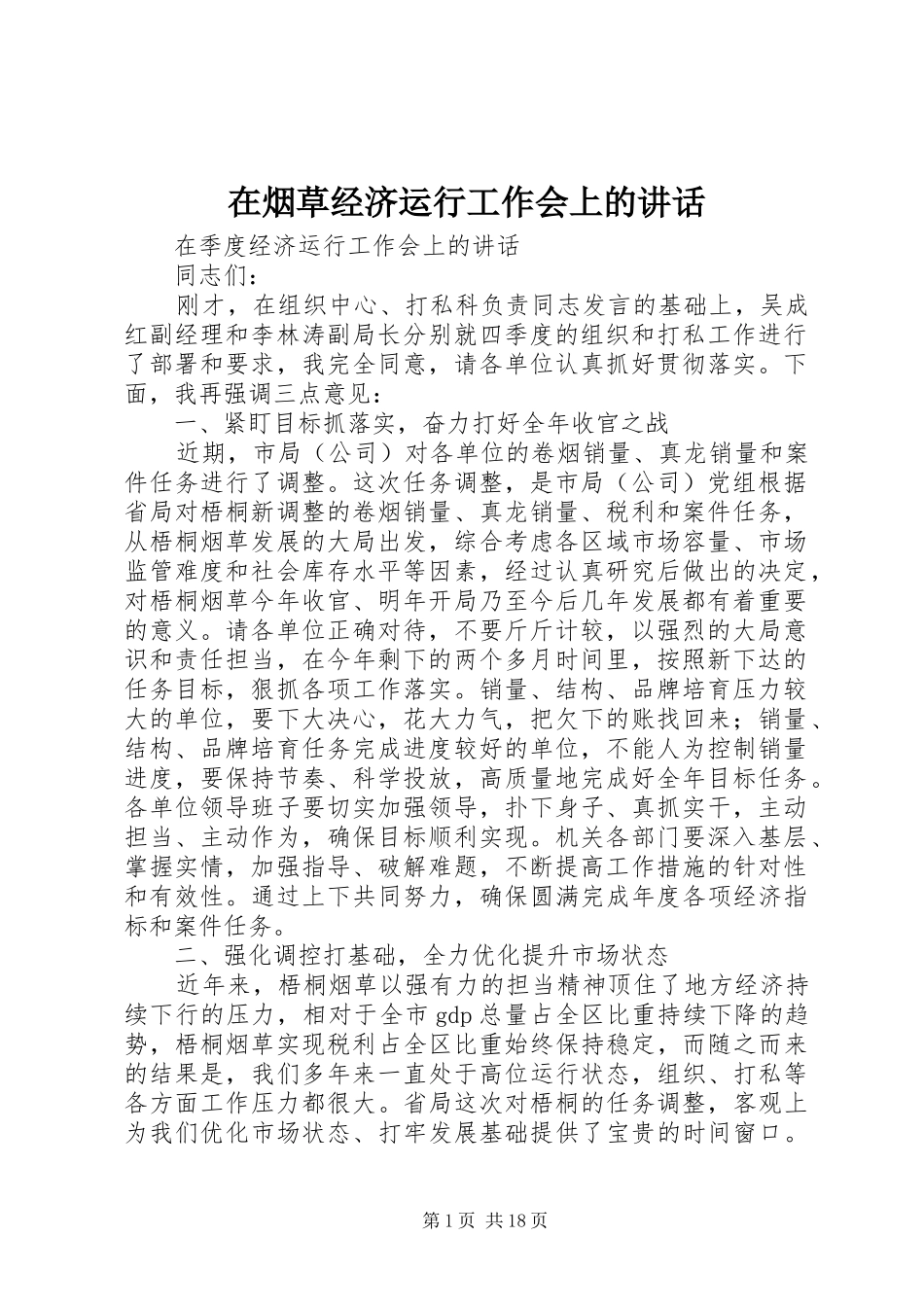 在烟草经济运行工作会上的讲话

在季度经济运行工作会上的讲话

同志们：

刚才，在组织中心、打私科负责同志发言的基础上，吴成红副经理和李林涛副局长分别就四季度的组织和打私工作进行了部署和要求，我完全同意，请各单位认真抓好贯彻落实。下面，我再强调三点意见：

一、紧盯目标抓落实，奋力打好全年收官之战

近期，市局（公司）对各单位的卷烟销量、真龙销量和案件任务进行了调整。这次任务调整，是市局（公司）党组根据省局对梧桐新调整的卷烟销量、真龙销量、税利和案件任务，从梧桐烟草发展的大局出发，综合考虑各区域市场容量、市场监管难度和社会库存水平等因素，经过认真研究后做出的决定，对梧桐烟草今年收官、明年开局乃至今后几年发展都有着重要的意义。请各单位正确对待，不要斤斤计较，以强烈的大局意识和责任担当，在今年剩下的两个多月时间里，按照新下达的任务目标，狠抓各项工作落实。销量、结构、品牌培育压力较大的单位，要下大决心，花大力气，把欠下的账找回来；销量、结构、品牌培育任务完成进度较好的单位，不能人为控制销量进度，要保持节奏、科学投放，高质量地完成好全年目标任务。各单位领导班子要切实加强领导，扑下身子、真抓实干，主动担当、主动作为，确保目标顺利实现。机关各部门要深入基层、掌握实情，加强指导、破解难题，不断提高工作措施的针对性和有效性。通过上下共同努力，确保圆满完成年度各项经济指标和案件任务。

二、强化调控打基础，全力优化提升市场状态

近年来，梧桐烟草以强有力的担当精神顶住了地方经济持续下行的压力，相对于全市 gdp 总量占全区比重持续下降的趋势，梧桐烟草实现税利占全区比重始终保持稳定，而随之而来的结果是，我们多年来一直处于高位运行状态，组织、打私等各方面工作压力都很大。省局这次对梧桐的任务调整，客观上为我们优化市场状态、打牢发展基础提供了宝贵的时间窗口。

第 1 页 共 18 页